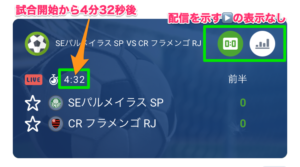 試合開始から4分32秒後

配信を示す▶の表示なし

SEパルメイラス SP VS CR フラメンゴ RJ

0:0

LIVE 4:32

前半

SEパルメイラス SP 0

CR フラメンゴ RJ 0